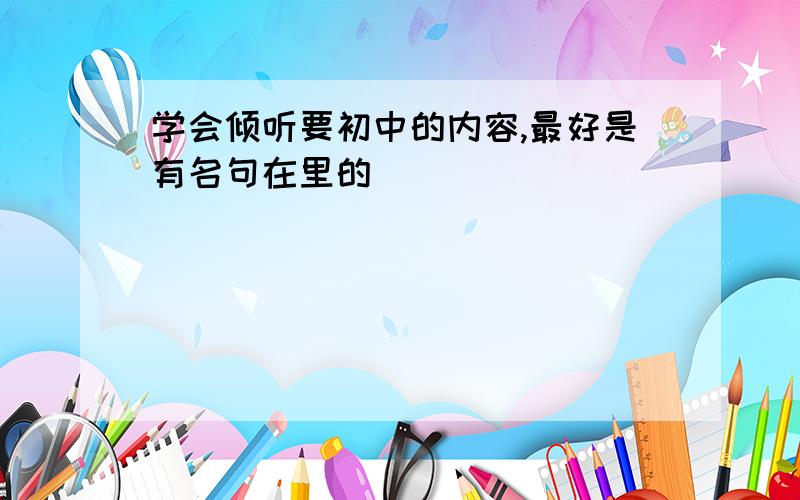 学会倾听要初中的内容,最好是有名句在里的